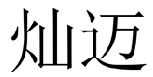 灿迈